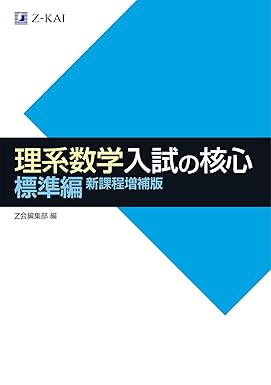 Z-KAI

理系数学入試の核心
標準編 新課程増補版

Z会編集部 編